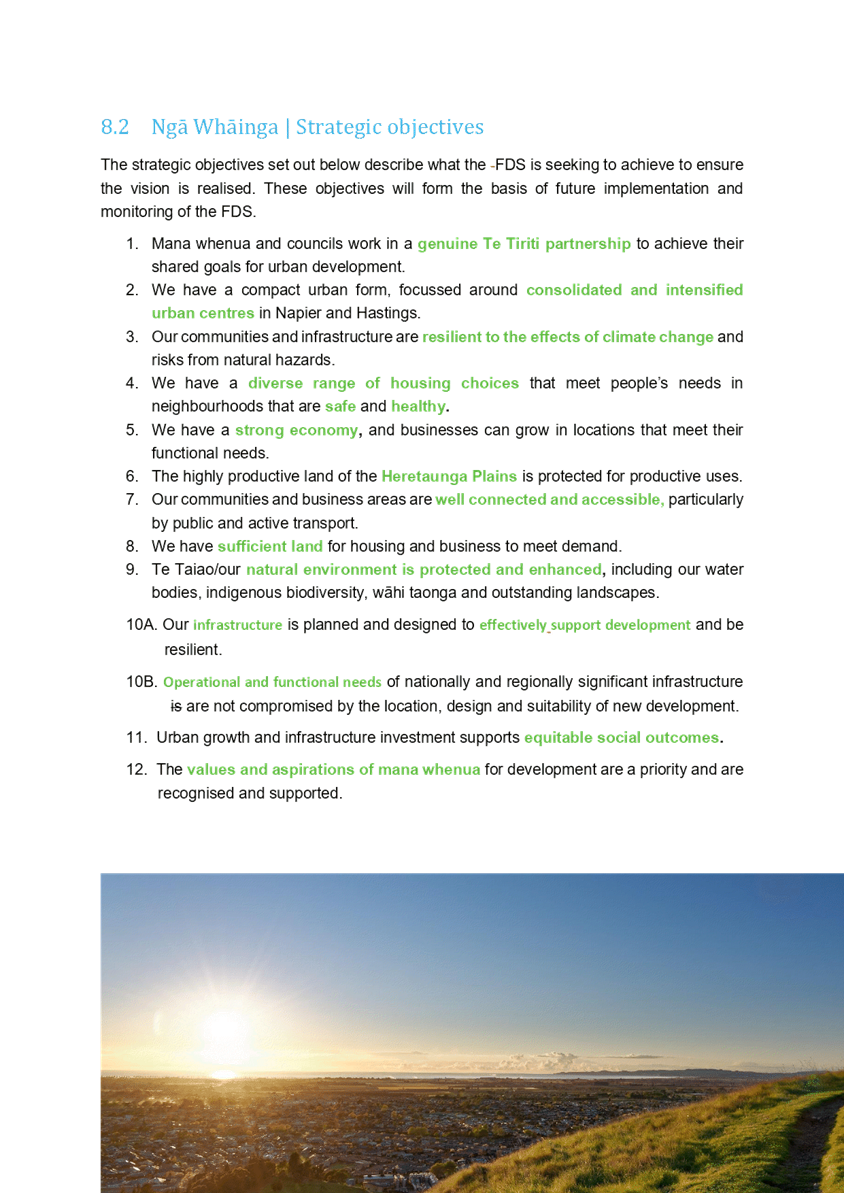 8.2 Ngā Whāinga | Strategic objectives

The strategic objectives set out below describe what the -FDS is seeking to achieve to ensure the vision is realised. These objectives will form the basis of future implementation and monitoring of the FDS.

1. Mana whenua and councils work in a genuine Te Tiriti partnership to achieve their shared goals for urban development.
2. We have a compact urban form, focussed around consolidated and intensified urban centres in Napier and Hastings.
3. Our communities and infrastructure are resilient to the effects of climate change and risks from natural hazards.
4. We have a diverse range of housing choices that meet people's needs in neighbourhoods that are safe and healthy.
5. We have a strong economy, and businesses can grow in locations that meet their functional needs.
6. The highly productive land of the Heretaunga Plains is protected for productive uses.
7. Our communities and business areas are well connected and accessible, particularly by public and active transport.
8. We have sufficient land for housing and business to meet demand.
9. Te Taiao/our natural environment is protected and enhanced, including our water bodies, indigenous biodiversity, wāhi taonga and outstanding landscapes.

10A. Our infrastructure is planned and designed to effectively support development and be resilient.

10B. Operational and functional needs of nationally and regionally significant infrastructure is are not compromised by the location, design and suitability of new development.

11. Urban growth and infrastructure investment supports equitable social outcomes.

12. The values and aspirations of mana whenua for development are a priority and are recognised and supported.